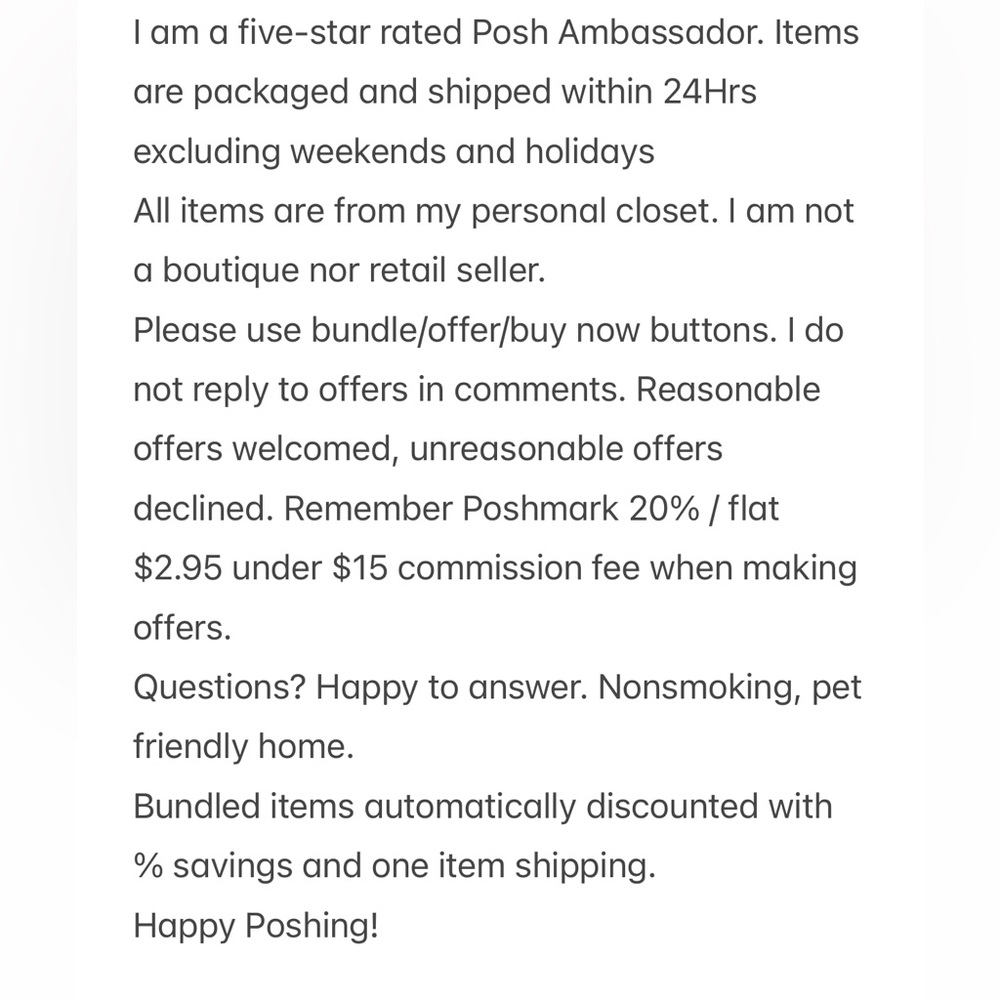 I am a five-star rated Posh Ambassador. Items are packaged and shipped within 24Hrs excluding weekends and holidays
All items are from my personal closet. I am not a boutique nor retail seller.
Please use bundle/offer/buy now buttons. I do not reply to offers in comments. Reasonable offers welcomed, unreasonable offers declined. Remember Poshmark 20% / flat \$2.95 under \$15 commission fee when making offers.
Questions? Happy to answer. Nonsmoking, pet friendly home.
Bundled items automatically discounted with % savings and one item shipping.
Happy Poshing!